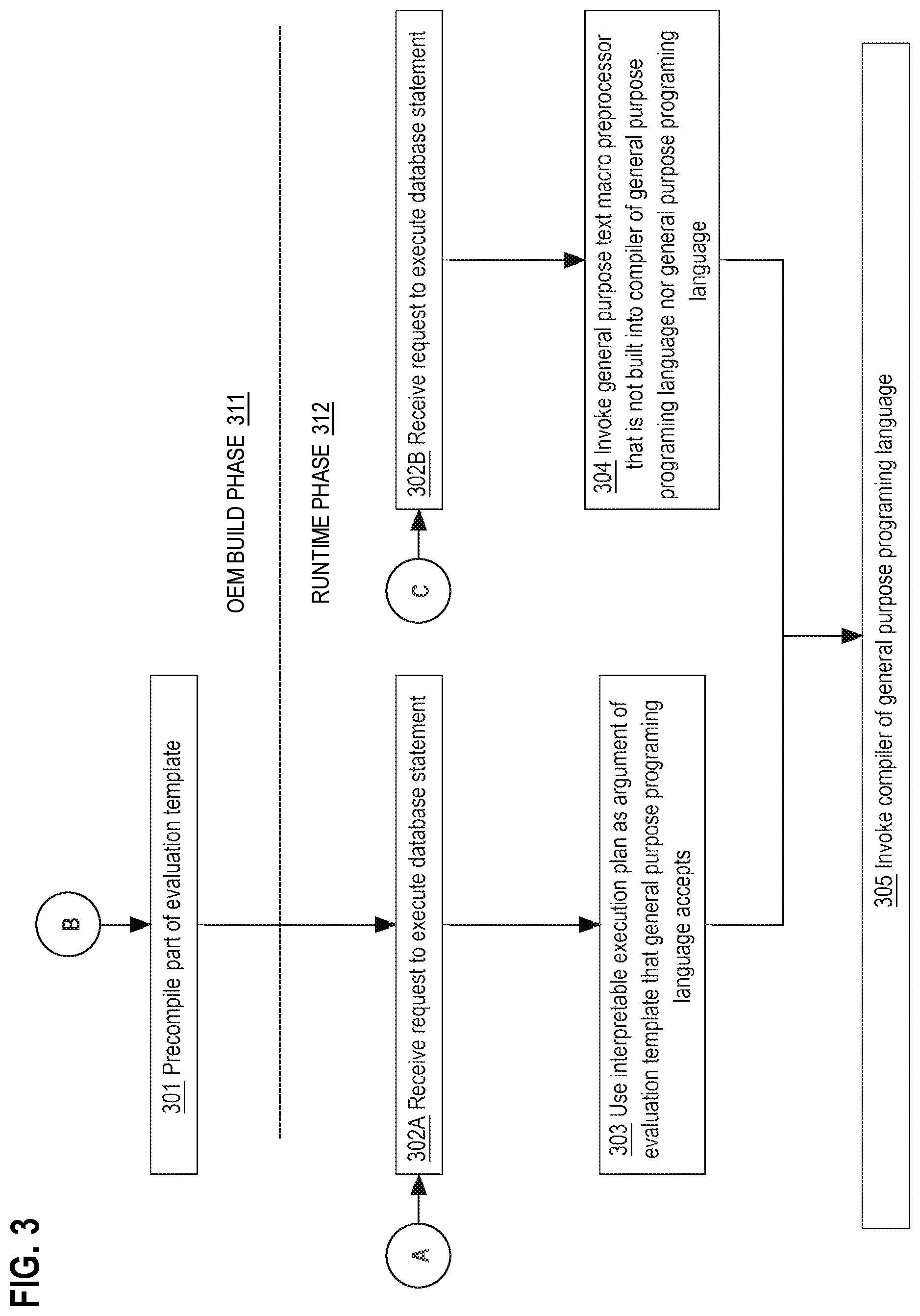 FIG. 3

B

301 Precompile part of evaluation template

OEM BUILD PHASE 311

RUNTIME PHASE 312

A

302A Receive request to execute database statement

C

302B Receive request to execute database statement

303 Use interpretable execution plan as argument of evaluation template that general purpose programing language accepts

304 Invoke general purpose text macro preprocessor that is not built into compiler of general purpose programing language nor general purpose programing language

305 Invoke compiler of general purpose programing language